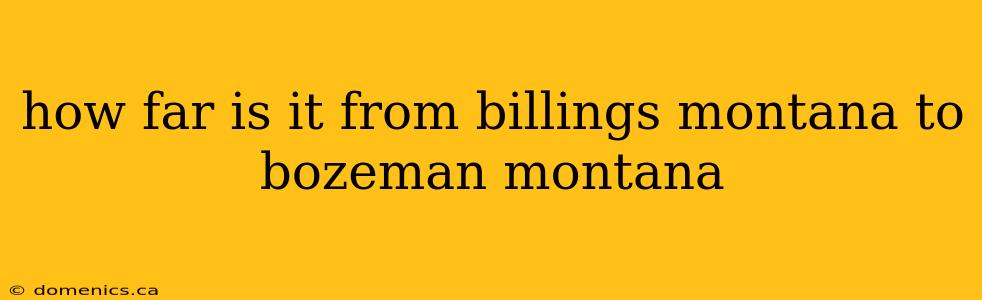 how far is it from billings montana to bozeman montana

© domenics.ca